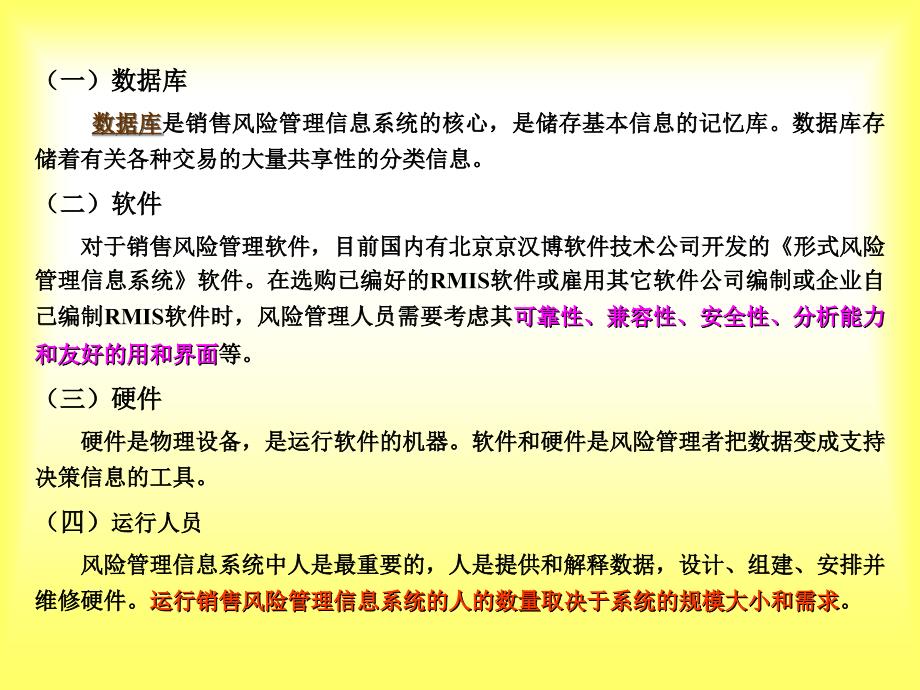 （一）数据库

数据库是销售风险管理信息系统的核心，是储存基本信息的记忆库。数据库存储着有关各种交易的大量共享性的分类信息。

（二）软件

对于销售风险管理软件，目前国内有北京京汉博软件技术公司开发的《形式风险管理信息系统》软件。在选购已编好的RMIS软件或雇用其它软件公司编制或企业自己编制RMIS软件时，风险管理人员需要考虑其可靠性、兼容性、安全性、分析能力和友好的用和界面等。

（三）硬件

硬件是物理设备，是运行软件的机器。软件和硬件是风险管理者把数据变成支持决策信息的工具。

（四）运行人员

风险管理信息系统中人是最重要的，人是提供和解释数据，设计、组建、安排并维修硬件。运行销售风险管理信息系统的人的数量取决于系统的规模大小和需求。